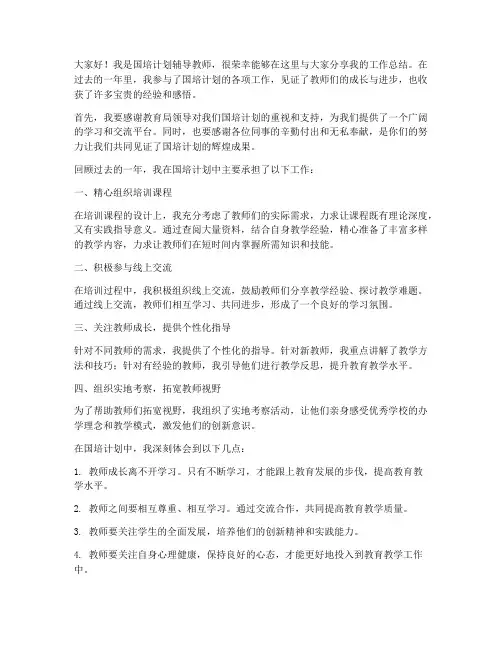 大家好！我是国培计划辅导教师，很荣幸能够在这里与大家分享我的工作总结。在过去的一年里，我参与了国培计划的各项工作，见证了教师们的成长与进步，也收获了许多宝贵的经验和感悟。

首先，我要感谢教育局领导对我们国培计划的重视和支持，为我们提供了一个广阔的学习和交流平台。同时，也要感谢各位同事的辛勤付出和无私奉献，是你们的努力让我们共同见证了国培计划的辉煌成果。

回顾过去的一年，我在国培计划中主要承担了以下工作：

一、精心组织培训课程

在培训课程的设计上，我充分考虑了教师们的实际需求，力求让课程既有理论深度，又有实践指导意义。通过查阅大量资料，结合自身教学经验，精心准备了丰富多样的教学内容，力求让教师们在短时间内掌握所需知识和技能。

二、积极参与线上交流

在培训过程中，我积极组织线上交流，鼓励教师们分享教学经验、探讨教学难题。通过线上交流，教师们相互学习、共同进步，形成了一个良好的学习氛围。

三、关注教师成长，提供个性化指导

针对不同教师的需求，我提供了个性化的指导。针对新教师，我重点讲解了教学方法和技巧；针对有经验的教师，我引导他们进行教学反思，提升教育教学水平。

四、组织实地考察，拓宽教师视野

为了帮助教师们拓宽视野，我组织了实地考察活动，让他们亲身感受优秀学校的办学理念和教学模式，激发他们的创新意识。

在国培计划中，我深刻体会到以下几点：

1. 教师成长离不开学习。只有不断学习，才能跟上教育发展的步伐，提高教育教学水平。

2. 教师之间要相互尊重、相互学习。通过交流合作，共同提高教育教学质量。

3. 教师要关注学生的全面发展，培养他们的创新精神和实践能力。

4. 教师要关注自身心理健康，保持良好的心态，才能更好地投入到教育教学工作中。